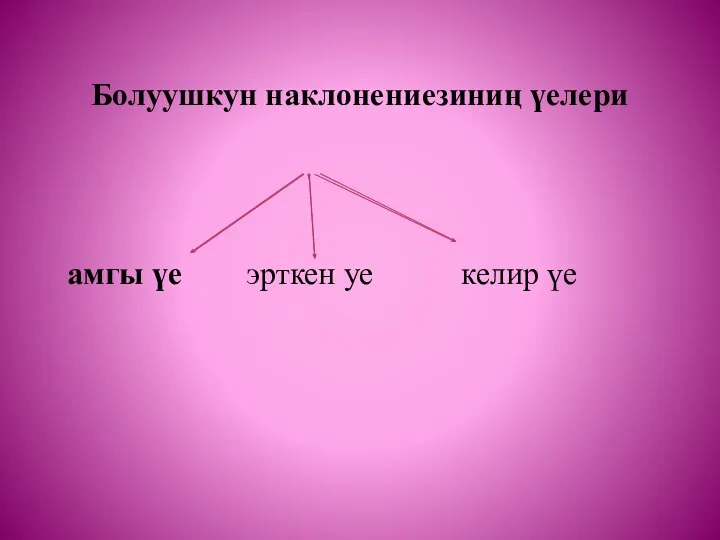 Болуушкун наклонениезиниң үелери

амгы үе эрткен уе келир үе